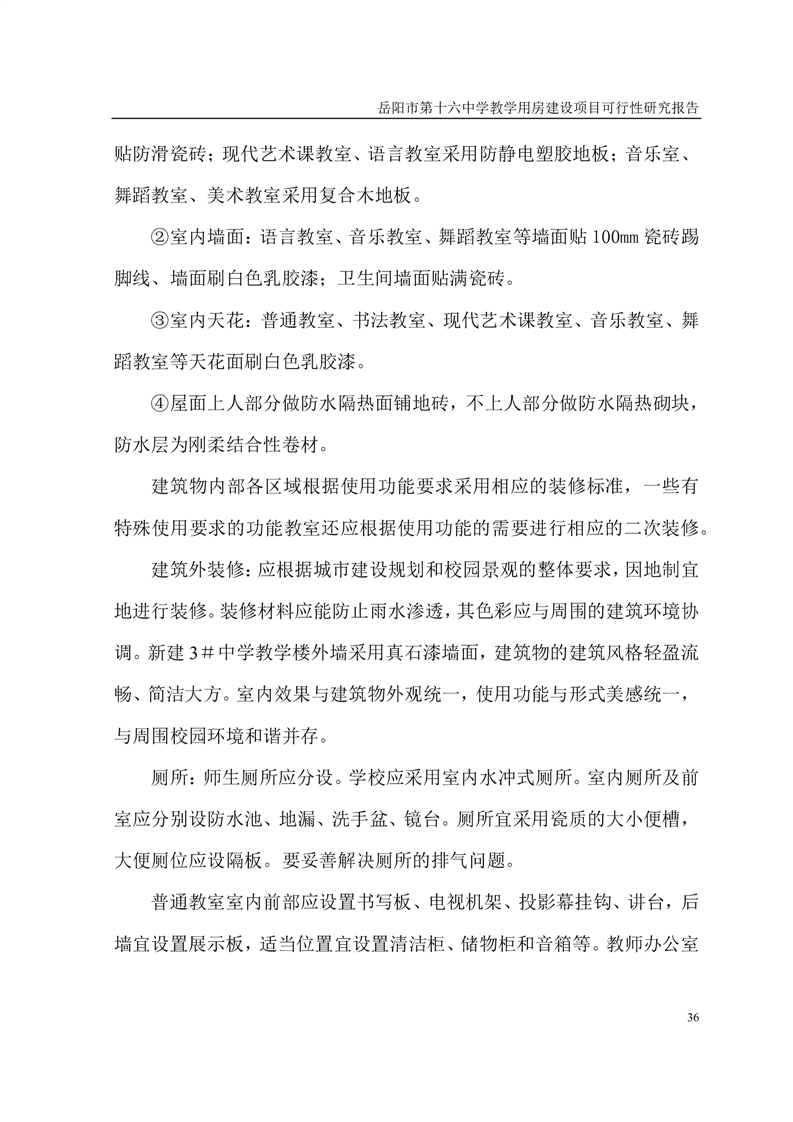 岳阳市第十六中学教学用房建设项目可行性研究报告

贴防滑瓷砖；现代艺术课教室、语言教室采用防静电塑胶地板；音乐室、舞蹈教室、美术教室采用复合木地板。

②室内墙面：语言教室、音乐教室、舞蹈教室等墙面贴 100㎜ 瓷砖踢脚线、墙面刷白色乳胶漆；卫生间墙面贴满瓷砖。

③室内天花：普通教室、书法教室、现代艺术课教室、音乐教室、舞蹈教室等天花面刷白色乳胶漆。

④屋面上人部分做防水隔热面铺地砖，不上人部分做防水隔热砌块，防水层为刚柔结合性卷材。

建筑物内部各区域根据使用功能要求采用相应的装修标准，一些有特殊使用要求的功能教室还应根据使用功能的需要进行相应的二次装修。

建筑外装修：应根据城市建设规划和校园景观的整体要求，因地制宜地进行装修。装修材料应能防止雨水渗透，其色彩应与周围的建筑环境协调。新建 3＃中学教学楼外墙采用真石漆墙面，建筑物的建筑风格轻盈流畅、简洁大方。室内效果与建筑物外观统一，使用功能与形式美感统一，与周围校园环境和谐并存。

厕所：师生厕所应分设。学校应采用室内水冲式厕所。室内厕所及前室应分别设防水池、地漏、洗手盆、镜台。厕所宜采用瓷质的大小便槽，大便厕位应设隔板。要妥善解决厕所的排气问题。

普通教室室内前部应设置书写板、电视机架、投影幕挂钩、讲台，后墙宜设置展示板，适当位置宜设置清洁柜、储物柜和音箱等。教师办公室

36